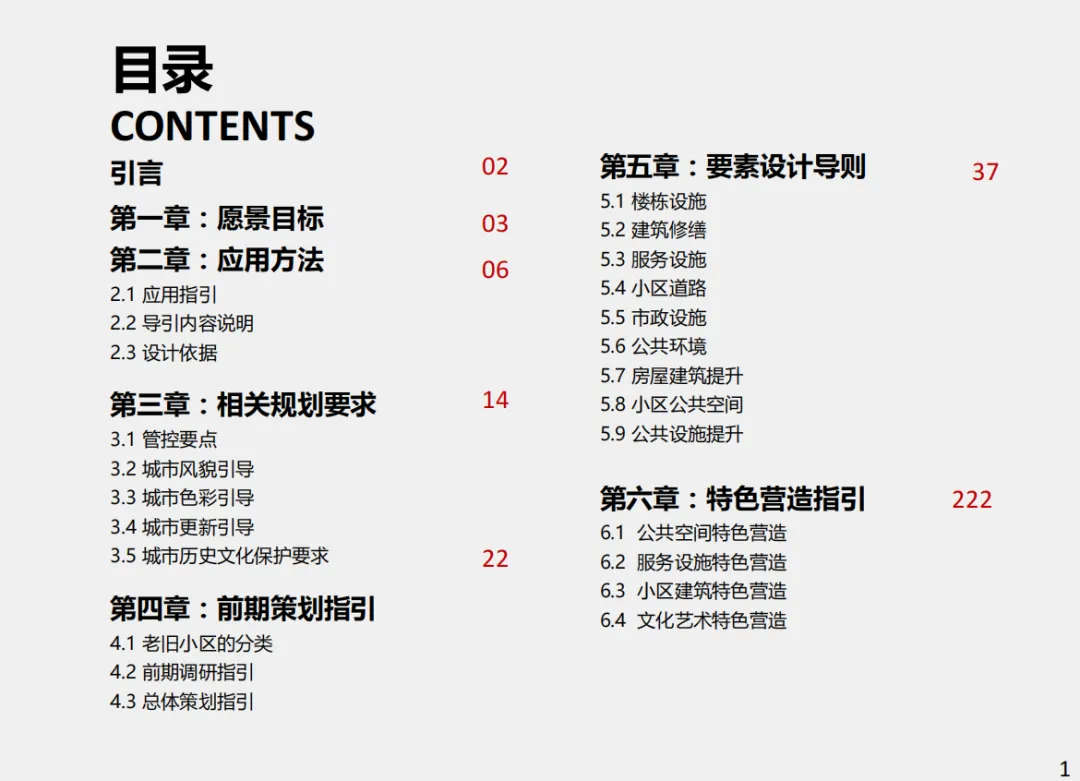 目录
CONTENTS

引言 02

第一章：愿景目标 03

第二章：应用方法 06
2.1 应用指引
2.2 导引内容说明
2.3 设计依据

第三章：相关规划要求 14
3.1 管控要点
3.2 城市风貌引导
3.3 城市色彩引导
3.4 城市更新引导
3.5 城市历史文化保护要求 22

第四章：前期策划指引
4.1 老旧小区的分类
4.2 前期调研指引
4.3 总体策划指引

第五章：要素设计导则 37
5.1 楼栋设施
5.2 建筑修缮
5.3 服务设施
5.4 小区道路
5.5 市政设施
5.6 公共环境
5.7 房屋建筑提升
5.8 小区公共空间
5.9 公共设施提升

第六章：特色营造指引 222
6.1 公共空间特色营造
6.2 服务设施特色营造
6.3 小区建筑特色营造
6.4 文化艺术特色营造

1